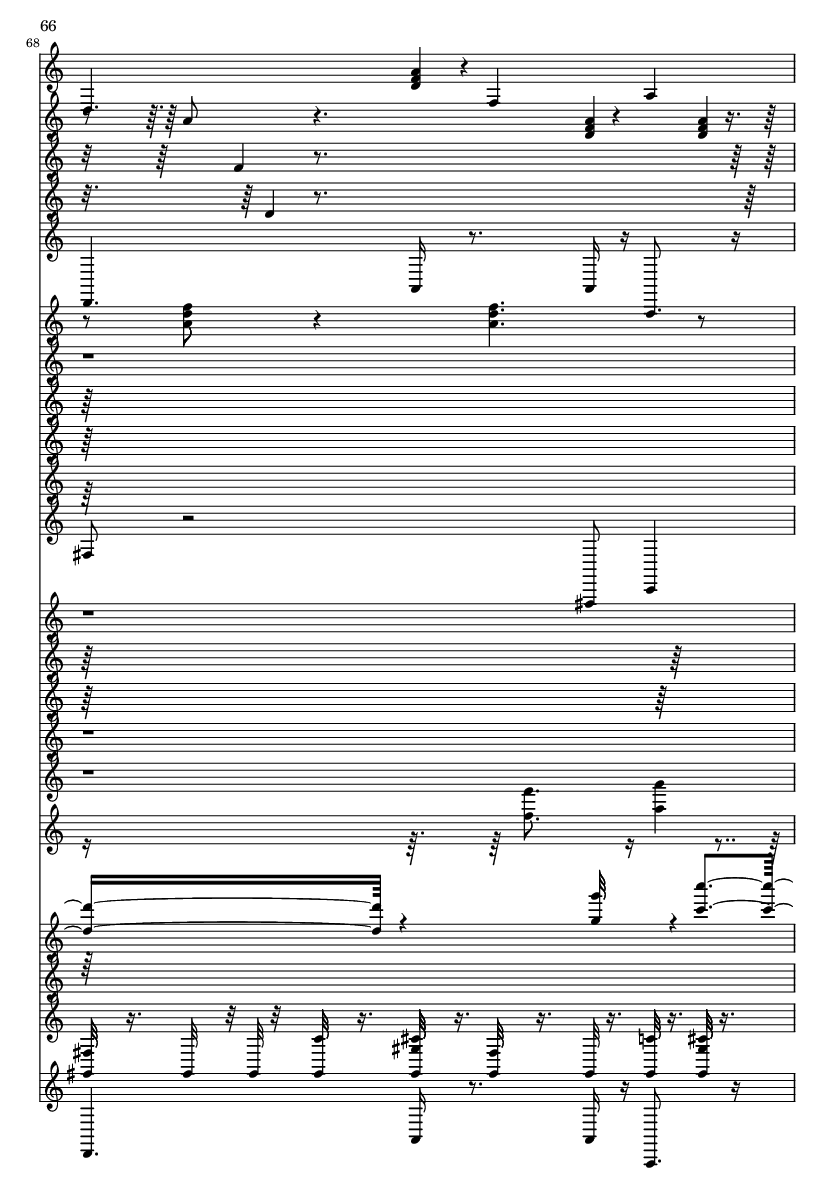 66
68